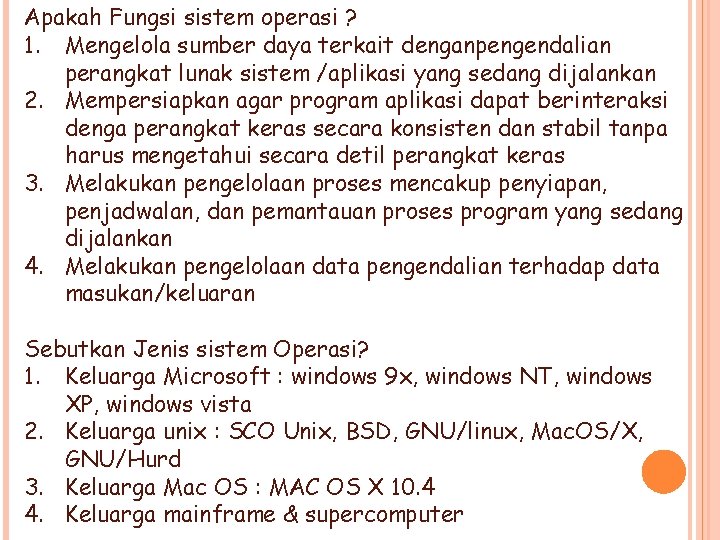 Apakah Fungsi sistem operasi ?
1. Mengelola sumber daya terkait denganpengendalian perangkat lunak sistem /aplikasi yang sedang dijalankan
2. Mempersiapkan agar program aplikasi dapat berinteraksi denga perangkat keras secara konsisten dan stabil tanpa harus mengetahui secara detil perangkat keras
3. Melakukan pengelolaan proses mencakup penyiapan, penjadwalan, dan pemantauan proses program yang sedang dijalankan
4. Melakukan pengelolaan data pengendalian terhadap data masukan/keluaran

Sebutkan Jenis sistem Operasi?
1. Keluarga Microsoft : windows 9x, windows NT, windows XP, windows vista
2. Keluarga unix : SCO Unix, BSD, GNU/linux, MacOS/X, GNU/Hurd
3. Keluarga Mac OS : MAC OS X 10.4
4. Keluarga mainframe & supercomputer